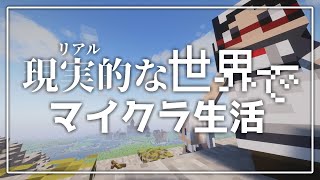 リアル
現実的な世界で
マイクラ生活